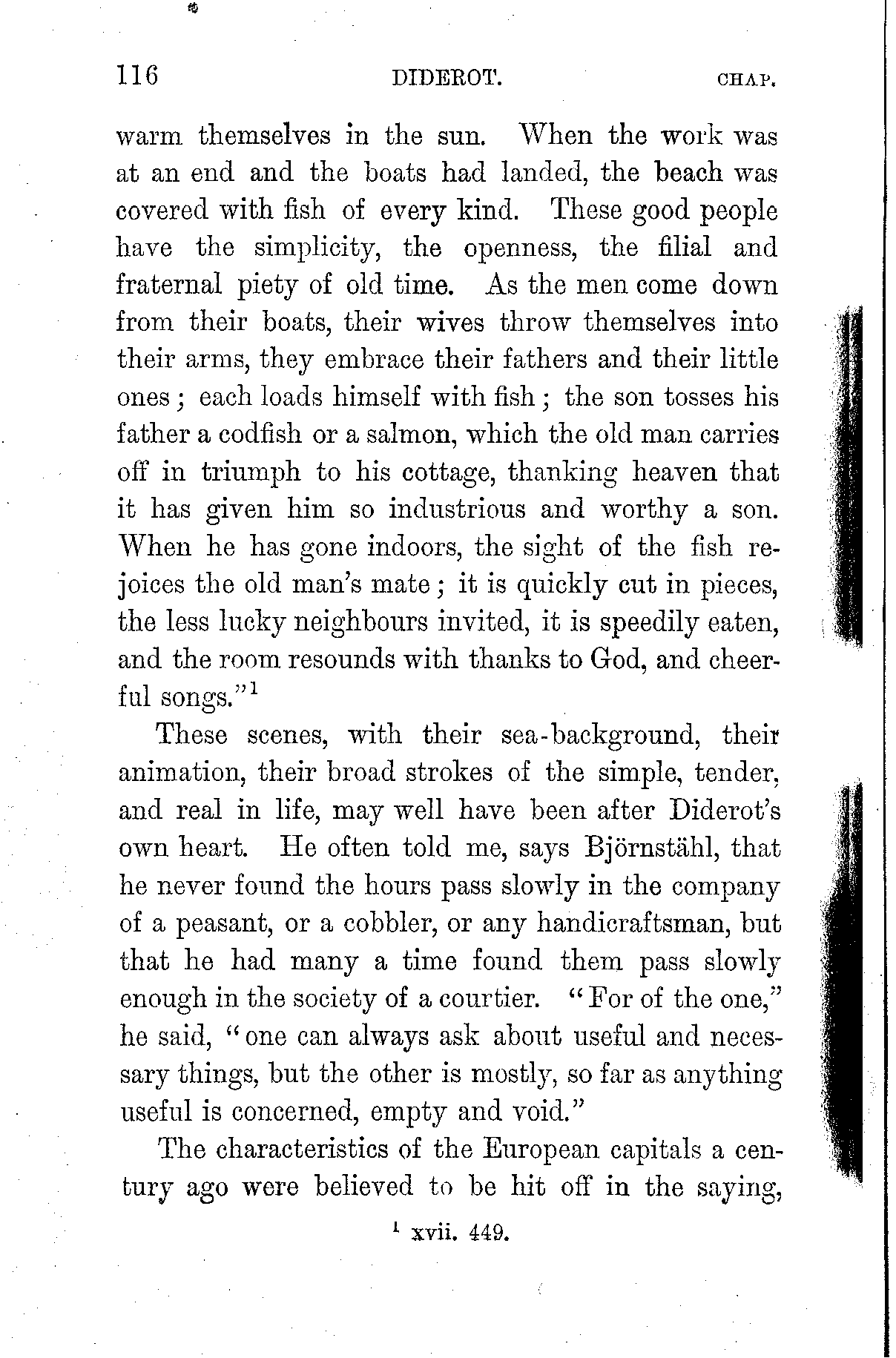 116 DIDEROT. CHAP.

warm themselves in the sun. When the work was at an end and the boats had landed, the beach was covered with fish of every kind. These good people have the simplicity, the openness, the filial and fraternal piety of old time. As the men come down from their boats, their wives throw themselves into their arms, they embrace their fathers and their little ones; each loads himself with fish; the son tosses his father a codfish or a salmon, which the old man carries off in triumph to his cottage, thanking heaven that it has given him so industrious and worthy a son. When he has gone indoors, the sight of the fish rejoices the old man's mate; it is quickly cut in pieces, the less lucky neighbours invited, it is speedily eaten, and the room resounds with thanks to God, and cheerful songs."$^1$

These scenes, with their sea-background, their animation, their broad strokes of the simple, tender, and real in life, may well have been after Diderot's own heart. He often told me, says Björnstähl, that he never found the hours pass slowly in the company of a peasant, or a cobbler, or any handicraftsman, but that he had many a time found them pass slowly enough in the society of a courtier. "For of the one," he said, "one can always ask about useful and necessary things, but the other is mostly, so far as anything useful is concerned, empty and void."

The characteristics of the European capitals a century ago were believed to be hit off in the saying,

$^1$ xvii. 449.